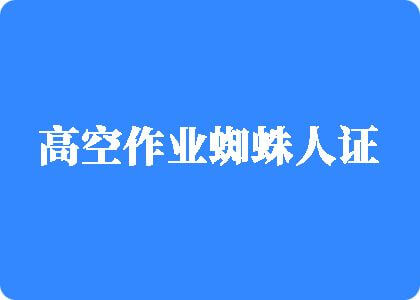 高空作业蜘蛛人证